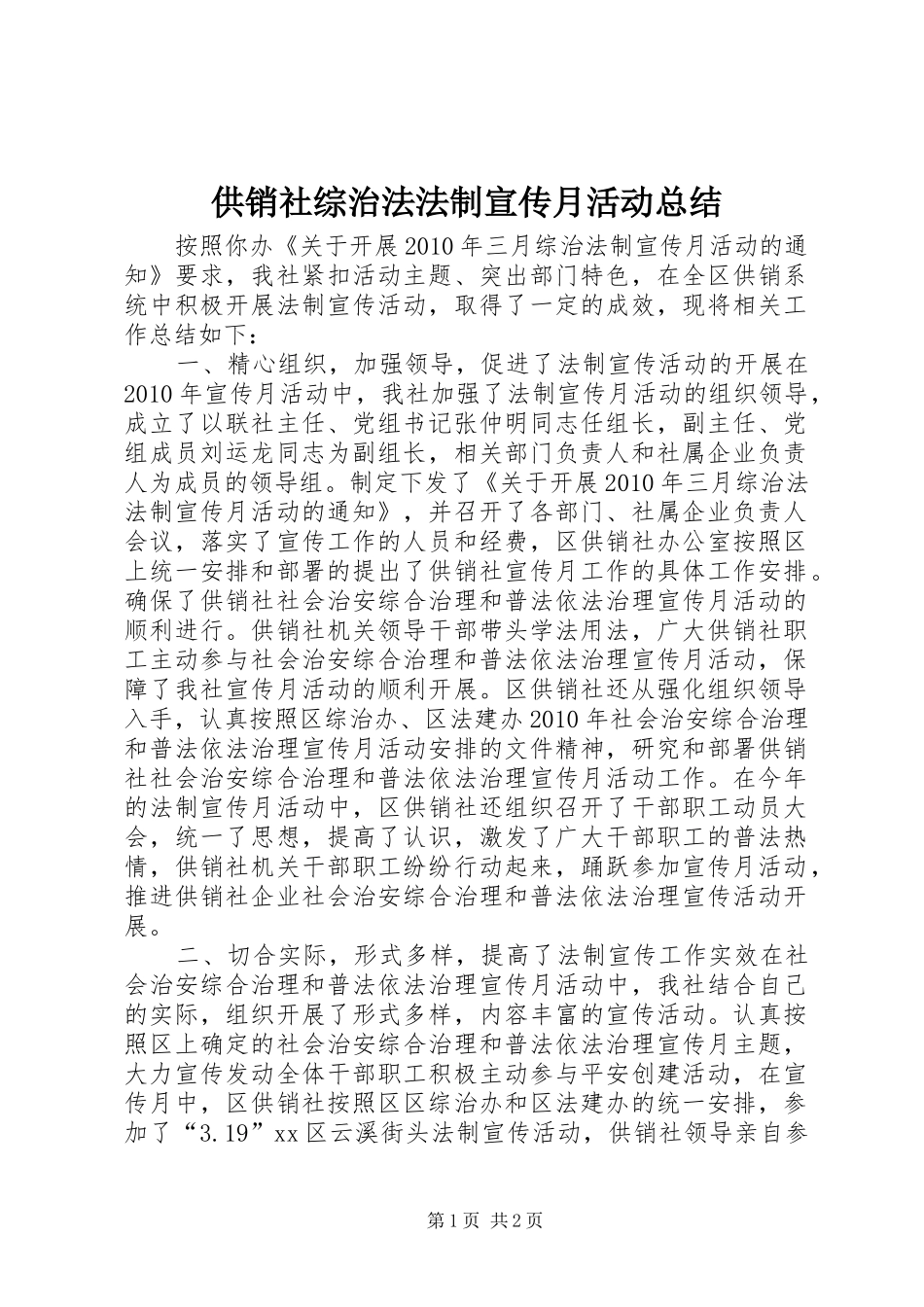 供销社综治法法制宣传月活动总结

按照你办《关于开展2010年三月综治法制宣传月活动的通知》要求，我社紧扣活动主题、突出部门特色，在全区供销系统中积极开展法制宣传活动，取得了一定的成效，现将相关工作总结如下：

一、精心组织，加强领导，促进了法制宣传活动的开展在2010年宣传月活动中，我社加强了法制宣传月活动的组织领导，成立了以联社主任、党组书记张仲明同志任组长，副主任、党组成员刘运龙同志为副组长，相关部门负责人和社属企业负责人为成员的领导组。制定下发了《关于开展2010年三月综治法法制宣传月活动的通知》，并召开了各部门、社属企业负责人会议，落实了宣传工作的人员和经费，区供销社办公室按照区上统一安排和部署的提出了供销社宣传月工作的具体工作安排。确保了供销社社会治安综合治理和普法依法治理宣传月活动的顺利进行。供销社机关领导干部带头学法用法，广大供销社职工主动参与社会治安综合治理和普法依法治理宣传月活动，保障了我社宣传月活动的顺利开展。区供销社还从强化组织领导入手，认真按照区综治办、区法建办2010年社会治安综合治理和普法依法治理宣传月活动安排的文件精神，研究和部署供销社社会治安综合治理和普法依法治理宣传月活动工作。在今年的法制宣传月活动中，区供销社还组织召开了干部职工动员大会，统一了思想，提高了认识，激发了广大干部职工的普法热情，供销社机关干部职工纷纷行动起来，踊跃参加宣传月活动，推进供销社企业社会治安综合治理和普法依法治理宣传活动开展。

二、切合实际，形式多样，提高了法制宣传工作实效在社会治安综合治理和普法依法治理宣传月活动中，我社结合自己的实际，组织开展了形式多样，内容丰富的宣传活动。认真按照区上确定的社会治安综合治理和普法依法治理宣传月主题，大力宣传发动全体干部职工积极主动参与平安创建活动，在宣传月中，区供销社按照区区综治办和区法建办的统一安排，参加了“3.19”xx区云溪街头法制宣传活动，供销社领导亲自参

第1页 共2页